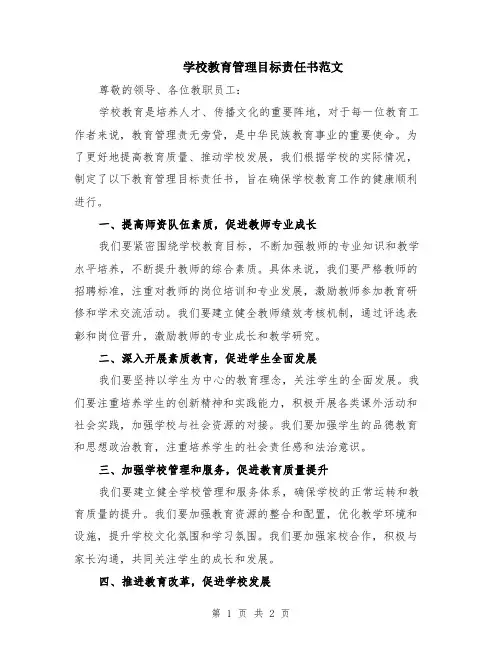 学校教育管理目标责任书范文

尊敬的领导、各位教职员工：

学校教育是培养人才、传播文化的重要阵地，对于每一位教育工作者来说，教育管理责无旁贷，是中华民族教育事业的重要使命。为了更好地提高教育质量、推动学校发展，我们根据学校的实际情况，制定了以下教育管理目标责任书，旨在确保学校教育工作的健康顺利进行。

一、提高师资队伍素质，促进教师专业成长

我们要紧密围绕学校教育目标，不断加强教师的专业知识和教学水平培养，不断提升教师的综合素质。具体来说，我们要严格教师的招聘标准，注重对教师的岗位培训和专业发展，激励教师参加教育研修和学术交流活动。我们要建立健全教师绩效考核机制，通过评选表彰和岗位晋升，激励教师的专业成长和教学研究。

二、深入开展素质教育，促进学生全面发展

我们要坚持以学生为中心的教育理念，关注学生的全面发展。我们要注重培养学生的创新精神和实践能力，积极开展各类课外活动和社会实践，加强学校与社会资源的对接。我们要加强学生的品德教育和思想政治教育，注重培养学生的社会责任感和法治意识。

三、加强学校管理和服务，促进教育质量提升

我们要建立健全学校管理和服务体系，确保学校的正常运转和教育质量的提升。我们要加强教育资源的整合和配置，优化教学环境和设施，提升学校文化氛围和学习氛围。我们要加强家校合作，积极与家长沟通，共同关注学生的成长和发展。

四、推进教育改革，促进学校发展

第 1 页 共 2 页